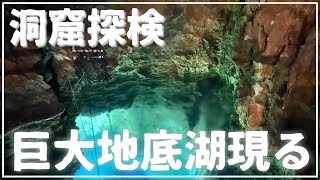 洞窟探検

巨大地底湖現る